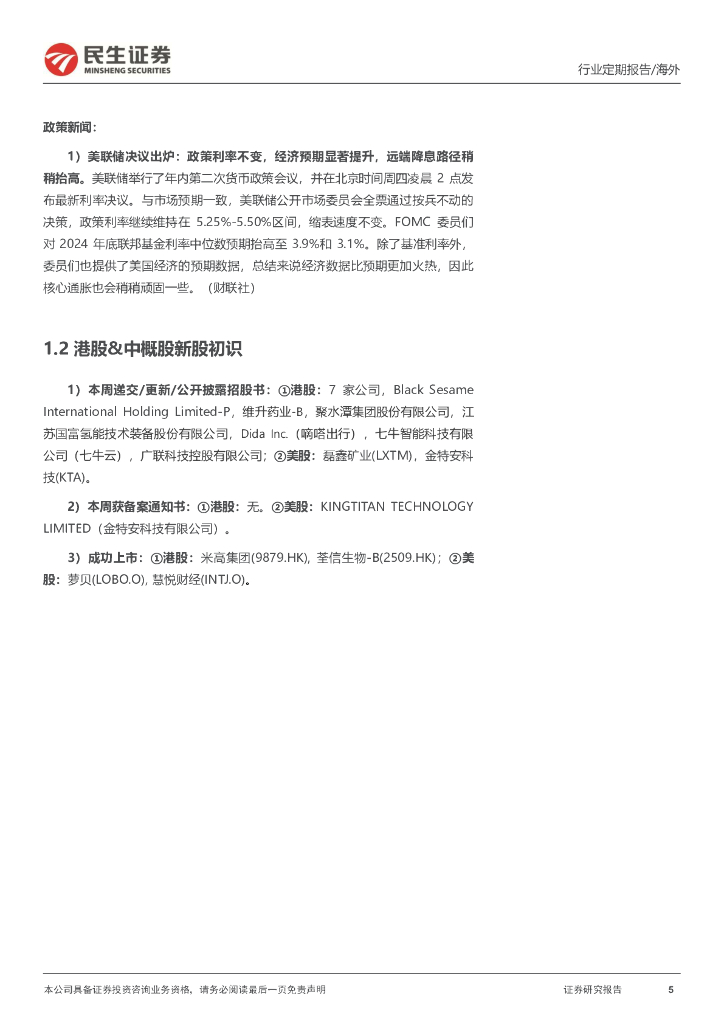 民生证券
MINSHENG SECURITIES

行业定期报告/海外

政策新闻：

1）美联储决议出炉：政策利率不变，经济预期显著提升，远端降息路径稍稍抬高。美联储举行了年内第二次货币政策会议，并在北京时间周四凌晨 2 点发布最新利率决议。与市场预期一致，美联储公开市场委员会全票通过按兵不动的决策，政策利率继续维持在 5.25%-5.50%区间，缩表速度不变。FOMC 委员们对 2024 年底联邦基金利率中位数预期抬高至 3.9%和 3.1%。除了基准利率外，委员们也提供了美国经济的预期数据，总结来说经济数据比预期更加火热，因此核心通胀也会稍稍顽固一些。（财联社）

1.2 港股&中概股新股初识

1）本周递交/更新/公开披露招股书：①港股：7 家公司，Black Sesame International Holding Limited-P，维升药业-B，聚水潭集团股份有限公司，江苏国富氢能技术装备股份有限公司，Dida Inc.（嘀嗒出行），七牛智能科技有限公司（七牛云），广联科技控股有限公司；②美股：磊鑫矿业(LXTM)，金特安科技(KTA)。

2）本周获备案通知书：①港股：无。②美股：KINGTITAN TECHNOLOGY LIMITED（金特安科技有限公司）。

3）成功上市：①港股：米高集团(9879.HK)，荃信生物-B(2509.HK)；②美股：萝贝(LOBO.O)，慧悦财经(INTJ.O)。

本公司具备证券投资咨询业务资格，请务必阅读最后一页免责声明

证券研究报告

5